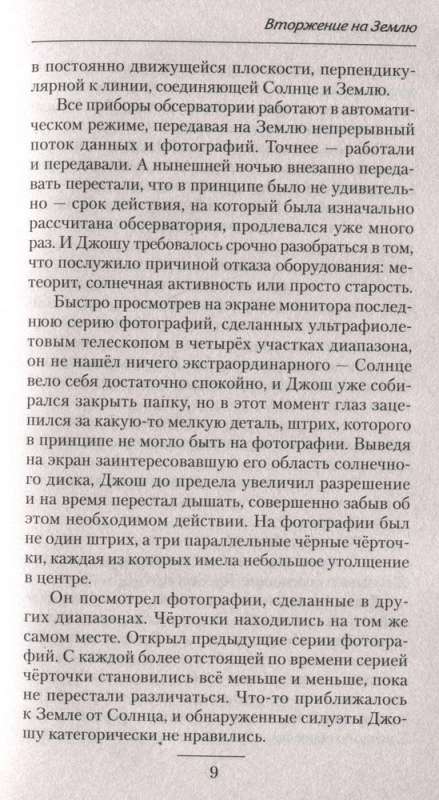 Вторжение на Землю

в постоянно движущейся плоскости, перпендикулярной к линии, соединяющей Солнце и Землю.

Все приборы обсерватории работают в автоматическом режиме, передавая на Землю непрерывный поток данных и фотографий. Точнее — работали и передавали. А нынешней ночью внезапно передавать перестали, что в принципе было не удивительно — срок действия, на который была изначально рассчитана обсерватория, продлевался уже много раз. И Джошу требовалось срочно разобраться в том, что послужило причиной отказа оборудования: метеорит, солнечная активность или просто старость.

Быстро просмотрев на экране монитора последнюю серию фотографий, сделанных ультрафиолетовым телескопом в четырёх участках диапазона, он не нашёл ничего экстраординарного — Солнце вело себя достаточно спокойно, и Джош уже собирался закрыть папку, но в этот момент глаз зацепился за какую-то мелкую деталь, штрих, которого в принципе не могло быть на фотографии. Выведя на экран заинтересовавшую его область солнечного диска, Джош до предела увеличил разрешение и на время перестал дышать, совершенно забыв об этом необходимом действии. На фотографии был не один штрих, а три параллельные чёрные чёрточки, каждая из которых имела небольшое утолщение в центре.

Он посмотрел фотографии, сделанные в других диапазонах. Чёрточки находились на том же самом месте. Открыл предыдущие серии фотографий. С каждой более отстоящей по времени серией чёрточки становились всё меньше и меньше, пока не перестали различаться. Что-то приближалось к Земле от Солнца, и обнаруженные силуэты Джошу категорически не нравились.

9